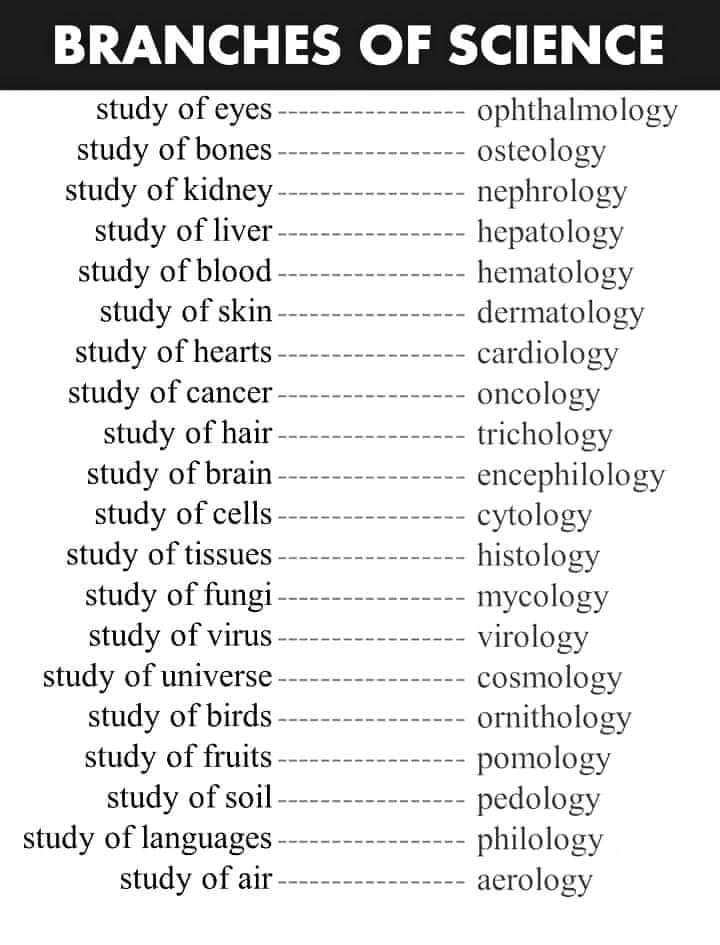 BRANCHES OF SCIENCE

study of eyes ----------------- ophthalmology
study of bones ----------------- osteology
study of kidney ----------------- nephrology
study of liver ----------------- hepatology
study of blood ----------------- hematology
study of skin ----------------- dermatology
study of hearts ----------------- cardiology
study of cancer ----------------- oncology
study of hair ----------------- trichology
study of brain ----------------- encephilology
study of cells ----------------- cytology
study of tissues ----------------- histology
study of fungi ----------------- mycology
study of virus ----------------- virology
study of universe ----------------- cosmology
study of birds ----------------- ornithology
study of fruits ----------------- pomology
study of soil ----------------- pedology
study of languages ----------------- philology
study of air ----------------- aerology